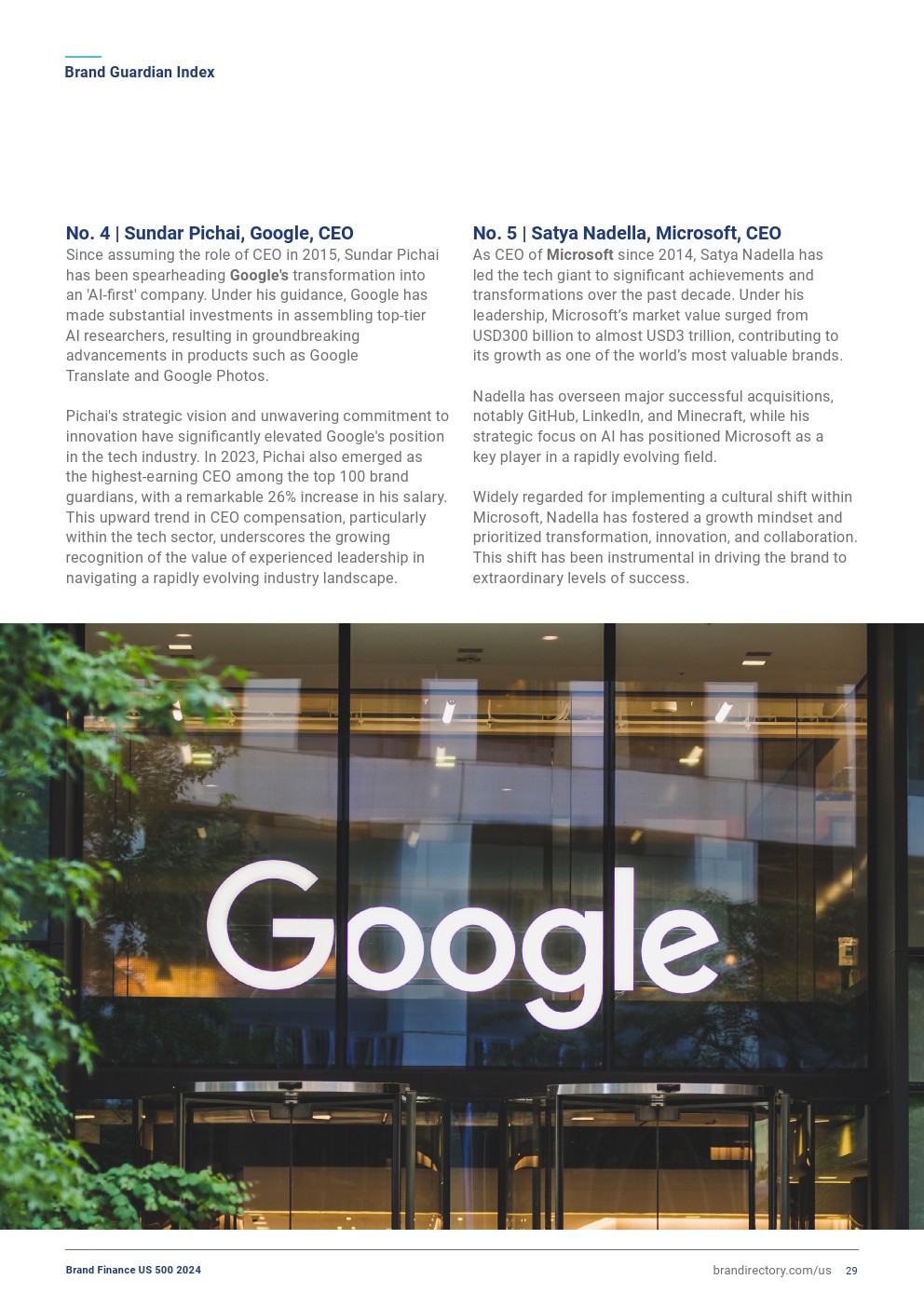 Brand Guardian Index

No. 4 | Sundar Pichai, Google, CEO

Since assuming the role of CEO in 2015, Sundar Pichai has been spearheading Google's transformation into an 'AI-first' company. Under his guidance, Google has made substantial investments in assembling top-tier AI researchers, resulting in groundbreaking advancements in products such as Google Translate and Google Photos.

Pichai's strategic vision and unwavering commitment to innovation have significantly elevated Google's position in the tech industry. In 2023, Pichai also emerged as the highest-earning CEO among the top 100 brand guardians, with a remarkable 26% increase in his salary. This upward trend in CEO compensation, particularly within the tech sector, underscores the growing recognition of the value of experienced leadership in navigating a rapidly evolving industry landscape.

No. 5 | Satya Nadella, Microsoft, CEO

As CEO of Microsoft since 2014, Satya Nadella has led the tech giant to significant achievements and transformations over the past decade. Under his leadership, Microsoft's market value surged from USD300 billion to almost USD3 trillion, contributing to its growth as one of the world's most valuable brands.

Nadella has overseen major successful acquisitions, notably GitHub, LinkedIn, and Minecraft, while his strategic focus on AI has positioned Microsoft as a key player in a rapidly evolving field.

Widely regarded for implementing a cultural shift within Microsoft, Nadella has fostered a growth mindset and prioritized transformation, innovation, and collaboration. This shift has been instrumental in driving the brand to extraordinary levels of success.

Google

Brand Finance US 500 2024

brandirectory.com/us 29